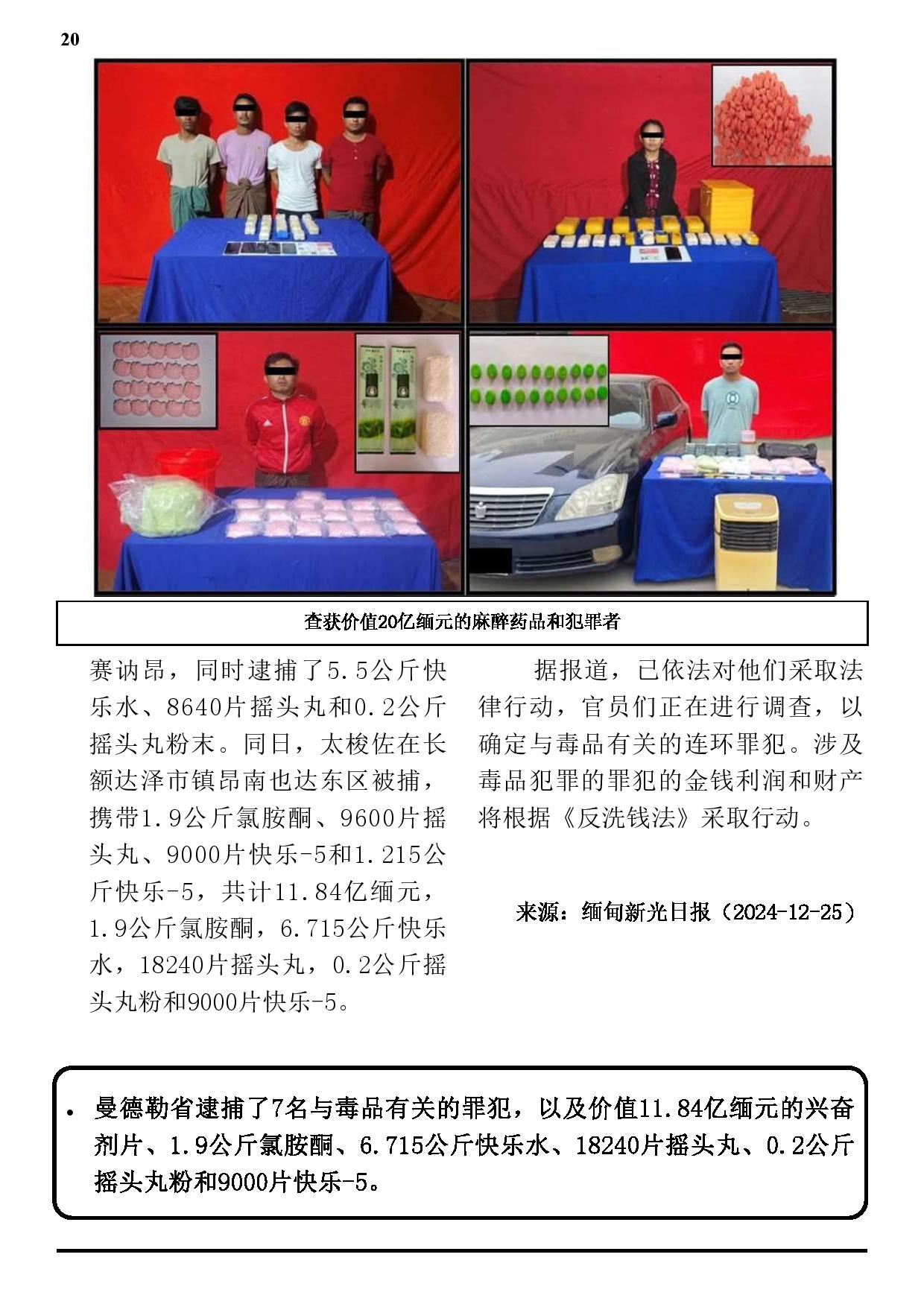 20

查获价值20亿缅元的麻醉药品和犯罪者

赛讷昂，同时逮捕了5.5公斤快乐水、8640片摇头丸和0.2公斤摇头丸粉末。同日，太梭佐在长额达泽市镇昂南也达东区被捕，携带1.9公斤氯胺酮、9600片摇头丸、9000片快乐-5和1.215公斤快乐-5，共计11.84亿缅元，1.9公斤氯胺酮，6.715公斤快乐水，18240片摇头丸，0.2公斤摇头丸粉和9000片快乐-5。

据报道，已依法对他们采取法律行动，官员们正在进行调查，以确定与毒品有关的连环罪犯。涉及毒品犯罪的罪犯的金钱利润和财产将根据《反洗钱法》采取行动。

来源：缅甸新光日报（2024-12-25）

• 曼德勒省逮捕了7名与毒品有关的罪犯，以及价值11.84亿缅元的兴奋剂片、1.9公斤氯胺酮、6.715公斤快乐水、18240片摇头丸、0.2公斤摇头丸粉和9000片快乐-5。